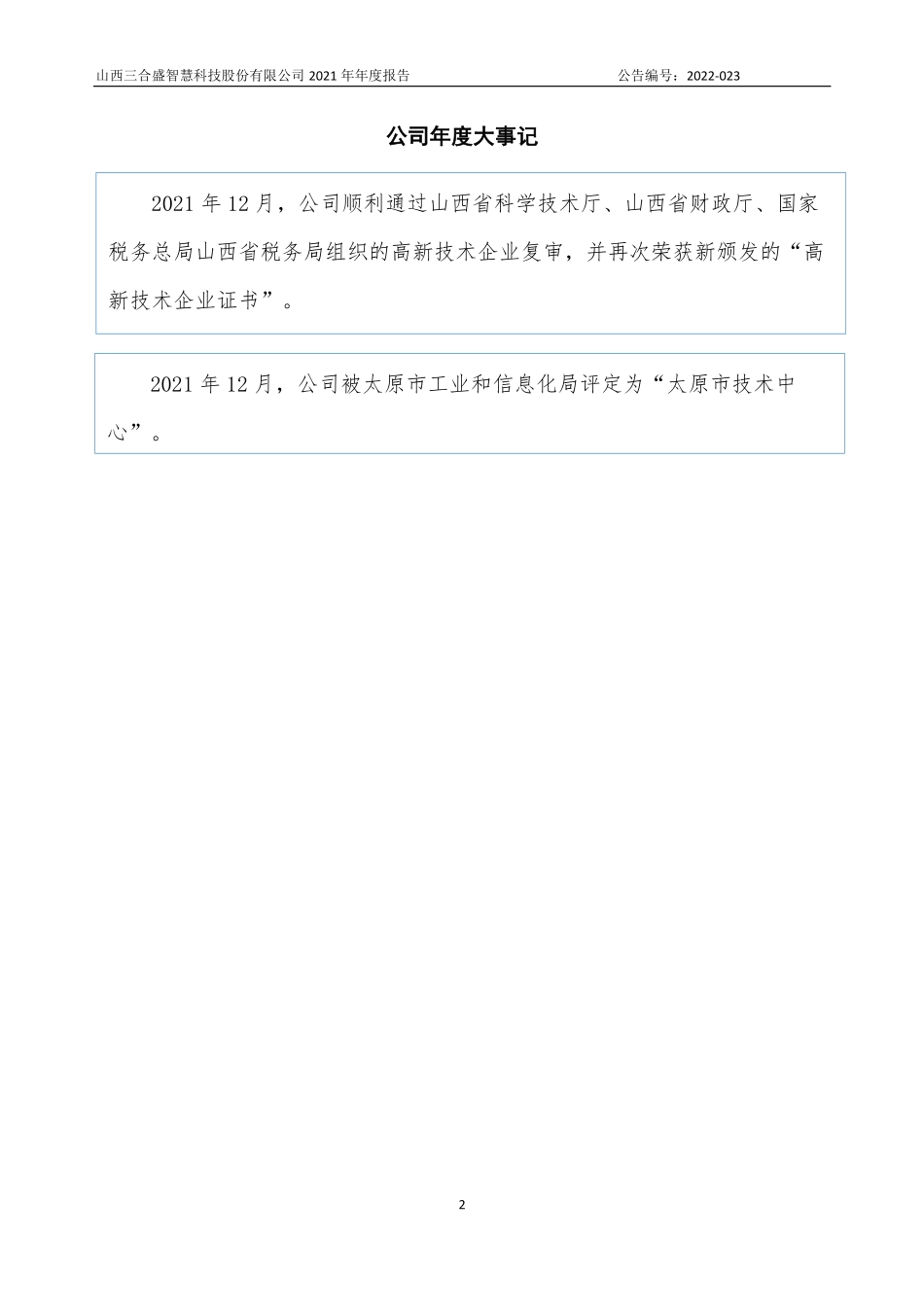 山西三合盛智慧科技股份有限公司 2021 年年度报告　　公告编号：2022-023

公司年度大事记

2021 年 12 月，公司顺利通过山西省科学技术厅、山西省财政厅、国家税务总局山西省税务局组织的高新技术企业复审，并再次荣获新颁发的“高新技术企业证书”。

2021 年 12 月，公司被太原市工业和信息化局评定为“太原市技术中心”。

2